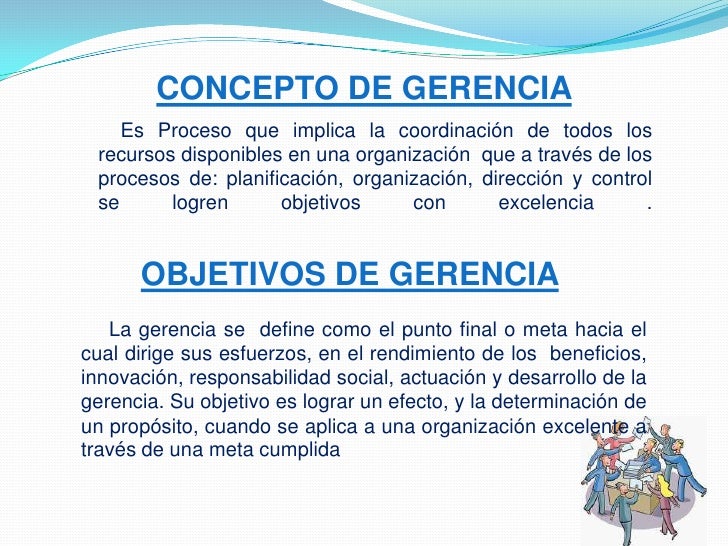 CONCEPTO DE GERENCIA

Es Proceso que implica la coordinación de todos los recursos disponibles en una organización que a través de los procesos de: planificación, organización, dirección y control se logren objetivos con excelencia .

OBJETIVOS DE GERENCIA

La gerencia se define como el punto final o meta hacia el cual dirige sus esfuerzos, en el rendimiento de los beneficios, innovación, responsabilidad social, actuación y desarrollo de la gerencia. Su objetivo es lograr un efecto, y la determinación de un propósito, cuando se aplica a una organización excelente a través de una meta cumplida